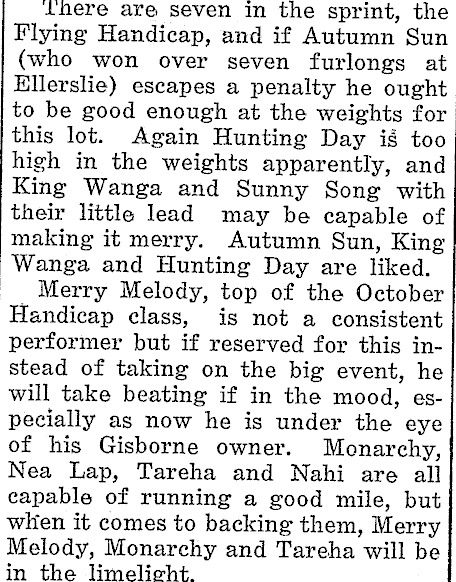 There are seven in the sprint, the Flying Handicap, and if Autumn Sun (who won over seven furlongs at Ellerslie) escapes a penalty he ought to be good enough at the weights for this lot. Again Hunting Day is too high in the weights apparently, and King Wanga and Sunny Song with their little lead may be capable of making it merry. Autumn Sun, King Wanga and Hunting Day are liked.

Merry Melody, top of the October Handicap class, is not a consistent performer but if reserved for this instead of taking on the big event, he will take beating if in the mood, especially as now he is under the eye of his Gisborne owner. Monarchy, Nea Lap, Tareha and Nahi are all capable of running a good mile, but when it comes to backing them, Merry Melody, Monarchy and Tareha will be in the limelight.